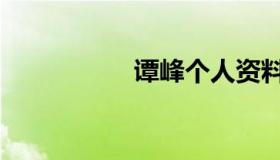 谭峰个人资料